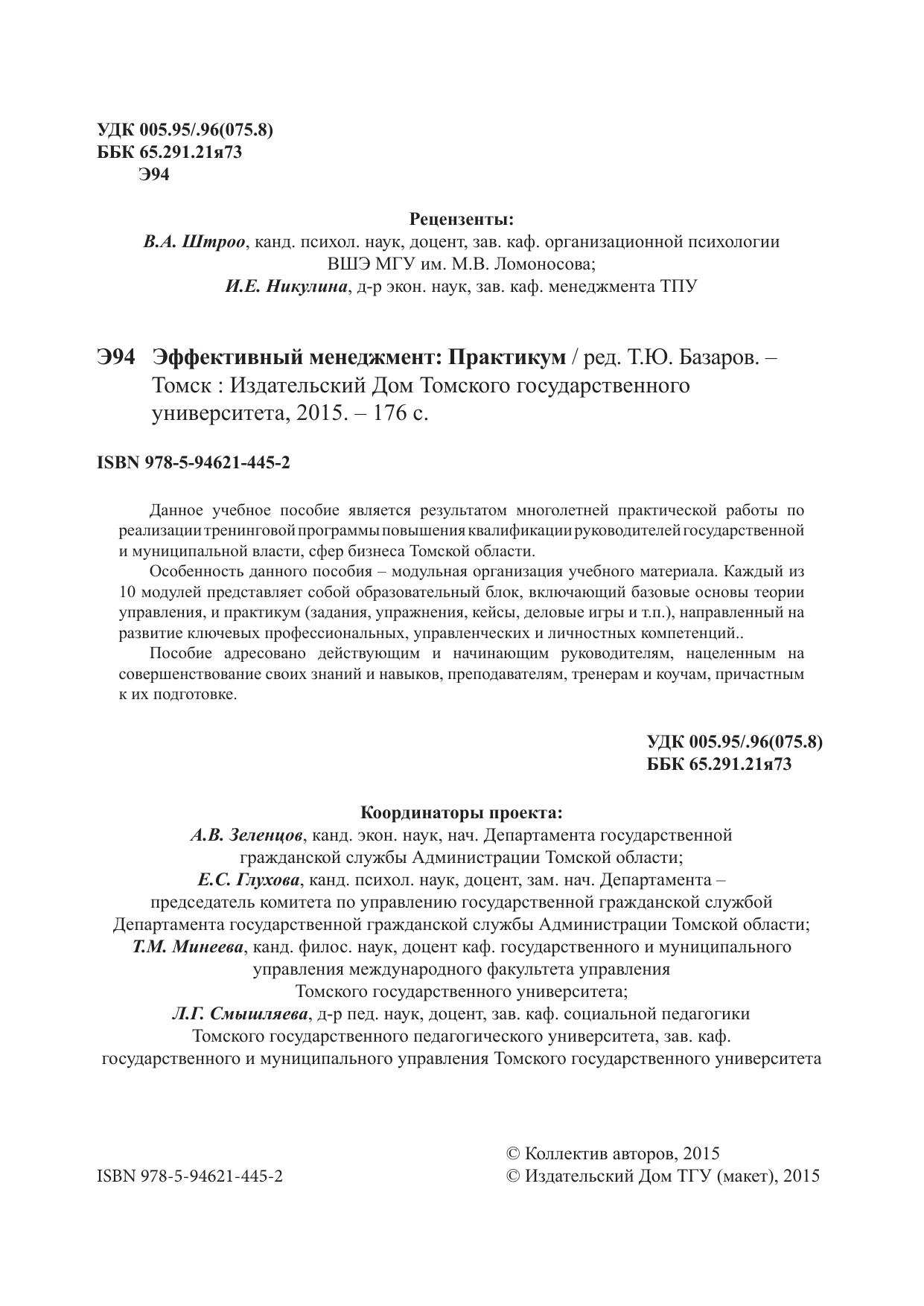 УДК 005.95/.96(075.8)
ББК 65.291.21я73
Э94

Рецензенты:
В.А. Штроо, канд. психол. наук, доцент, зав. каф. организационной психологии ВШЭ МГУ им. М.В. Ломоносова;
И.Е. Никулина, д-р экон. наук, зав. каф. менеджмента ТПУ

Э94 Эффективный менеджмент: Практикум / ред. Т.Ю. Базаров. – Томск : Издательский Дом Томского государственного университета, 2015. – 176 с.

ISBN 978-5-94621-445-2

Данное учебное пособие является результатом многолетней практической работы по реализации тренинговой программы повышения квалификации руководителей государственной и муниципальной власти, сфер бизнеса Томской области.

Особенность данного пособия – модульная организация учебного материала. Каждый из 10 модулей представляет собой образовательный блок, включающий базовые основы теории управления, и практикум (задания, упражнения, кейсы, деловые игры и т.п.), направленный на развитие ключевых профессиональных, управленческих и личностных компетенций..

Пособие адресовано действующим и начинающим руководителям, нацеленным на совершенствование своих знаний и навыков, преподавателям, тренерам и коучам, причастным к их подготовке.

УДК 005.95/.96(075.8)
ББК 65.291.21я73

Координаторы проекта:
А.В. Зеленцов, канд. экон. наук, нач. Департамента государственной гражданской службы Администрации Томской области;
Е.С. Глухова, канд. психол. наук, доцент, зам. нач. Департамента – председатель комитета по управлению государственной гражданской службой Департамента государственной гражданской службы Администрации Томской области;
Т.М. Минеева, канд. филос. наук, доцент каф. государственного и муниципального управления международного факультета управления Томского государственного университета;
Л.Г. Смышляева, д-р пед. наук, доцент, зав. каф. социальной педагогики Томского государственного педагогического университета, зав. каф. государственного и муниципального управления Томского государственного университета

ISBN 978-5-94621-445-2

© Коллектив авторов, 2015
© Издательский Дом ТГУ (макет), 2015